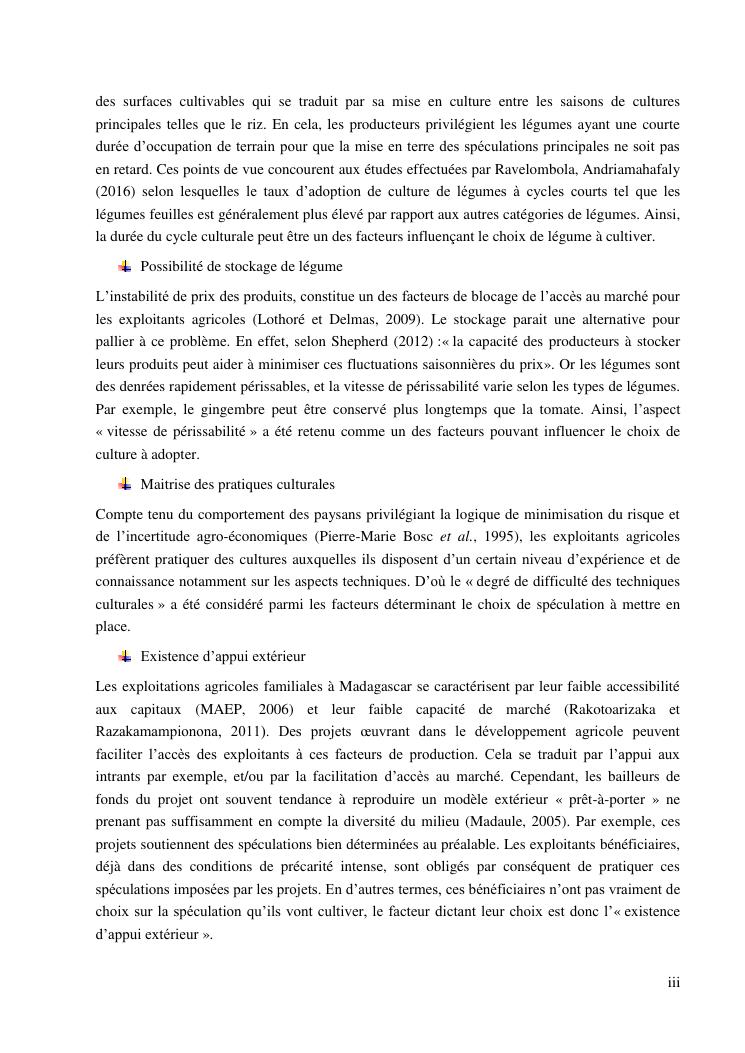 des surfaces cultivables qui se traduit par sa mise en culture entre les saisons de cultures principales telles que le riz. En cela, les producteurs privilégient les légumes ayant une courte durée d'occupation de terrain pour que la mise en terre des spéculations principales ne soit pas en retard. Ces points de vue concourent aux études effectuées par Ravelombola, Andriamahafaly (2016) selon lesquelles le taux d'adoption de culture de légumes à cycles courts tel que les légumes feuilles est généralement plus élevé par rapport aux autres catégories de légumes. Ainsi, la durée du cycle culturale peut être un des facteurs influençant le choix de légume à cultiver.

Possibilité de stockage de légume

L'instabilité de prix des produits, constitue un des facteurs de blocage de l'accès au marché pour les exploitants agricoles (Lothoré et Delmas, 2009). Le stockage parait une alternative pour pallier à ce problème. En effet, selon Shepherd (2012) :« la capacité des producteurs à stocker leurs produits peut aider à minimiser ces fluctuations saisonnières du prix». Or les légumes sont des denrées rapidement périssables, et la vitesse de périssabilité varie selon les types de légumes. Par exemple, le gingembre peut être conservé plus longtemps que la tomate. Ainsi, l'aspect « vitesse de périssabilité » a été retenu comme un des facteurs pouvant influencer le choix de culture à adopter.

Maitrise des pratiques culturales

Compte tenu du comportement des paysans privilégiant la logique de minimisation du risque et de l'incertitude agro-économiques (Pierre-Marie Bosc et al., 1995), les exploitants agricoles préfèrent pratiquer des cultures auxquelles ils disposent d'un certain niveau d'expérience et de connaissance notamment sur les aspects techniques. D'où le « degré de difficulté des techniques culturales » a été considéré parmi les facteurs déterminant le choix de spéculation à mettre en place.

Existence d'appui extérieur

Les exploitations agricoles familiales à Madagascar se caractérisent par leur faible accessibilité aux capitaux (MAEP, 2006) et leur faible capacité de marché (Rakotoarizaka et Razakamampionona, 2011). Des projets œuvrant dans le développement agricole peuvent faciliter l'accès des exploitants à ces facteurs de production. Cela se traduit par l'appui aux intrants par exemple, et/ou par la facilitation d'accès au marché. Cependant, les bailleurs de fonds du projet ont souvent tendance à reproduire un modèle extérieur « prêt-à-porter » ne prenant pas suffisamment en compte la diversité du milieu (Madaule, 2005). Par exemple, ces projets soutiennent des spéculations bien déterminées au préalable. Les exploitants bénéficiaires, déjà dans des conditions de précarité intense, sont obligés par conséquent de pratiquer ces spéculations imposées par les projets. En d'autres termes, ces bénéficiaires n'ont pas vraiment de choix sur la spéculation qu'ils vont cultiver, le facteur dictant leur choix est donc l'« existence d'appui extérieur ».

iii